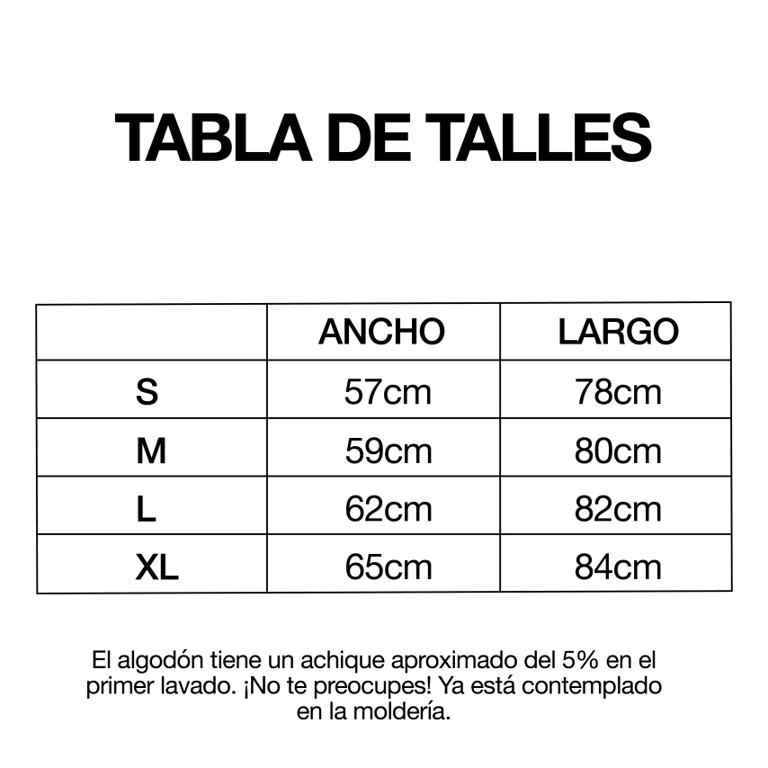 TABLA DE TALLES

| | ANCHO | LARGO |
|---|---|---|
| S | 57cm | 78cm |
| M | 59cm | 80cm |
| L | 62cm | 82cm |
| XL | 65cm | 84cm |

El algodón tiene un achique aproximado del 5% en el primer lavado. ¡No te preocupes! Ya está contemplado en la moldería.